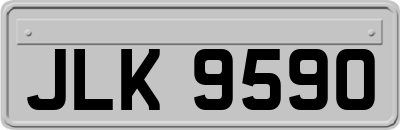 JLK 9590